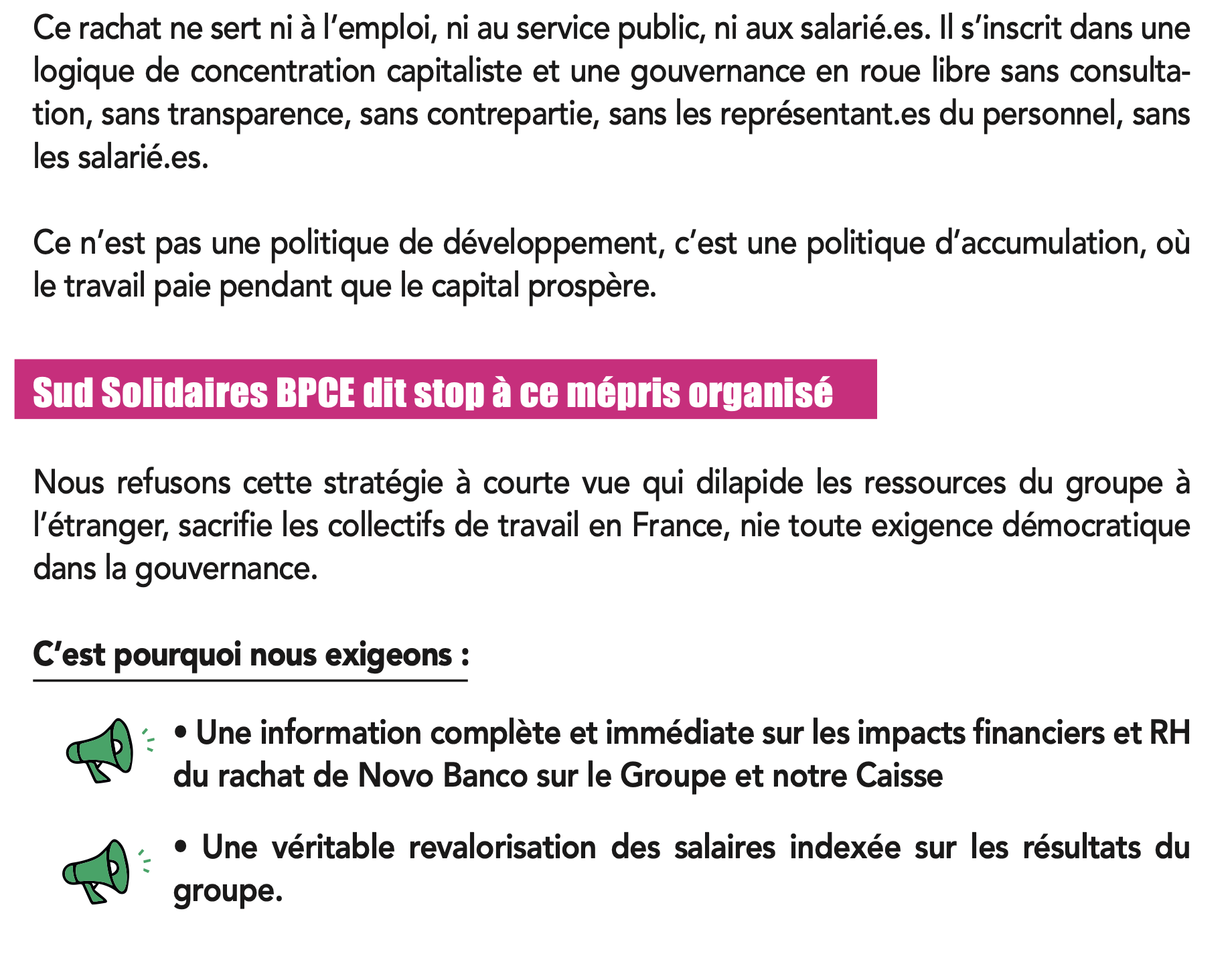 Ce rachat ne sert ni à l’emploi, ni au service public, ni aux salarié.es. Il s’inscrit dans une logique de concentration capitaliste et une gouvernance en roue libre sans consultation, sans transparence, sans contrepartie, sans les représentant.es du personnel, sans les salarié.es.

Ce n’est pas une politique de développement, c’est une politique d’accumulation, où le travail paie pendant que le capital prospère.

Sud Solidaires BPCE dit stop à ce mépris organisé

Nous refusons cette stratégie à courte vue qui dilapide les ressources du groupe à l’étranger, sacrifie les collectifs de travail en France, nie toute exigence démocratique dans la gouvernance.

C’est pourquoi nous exigeons :

• Une information complète et immédiate sur les impacts financiers et RH du rachat de Novo Banco sur le Groupe et notre Caisse

• Une véritable revalorisation des salaires indexée sur les résultats du groupe.